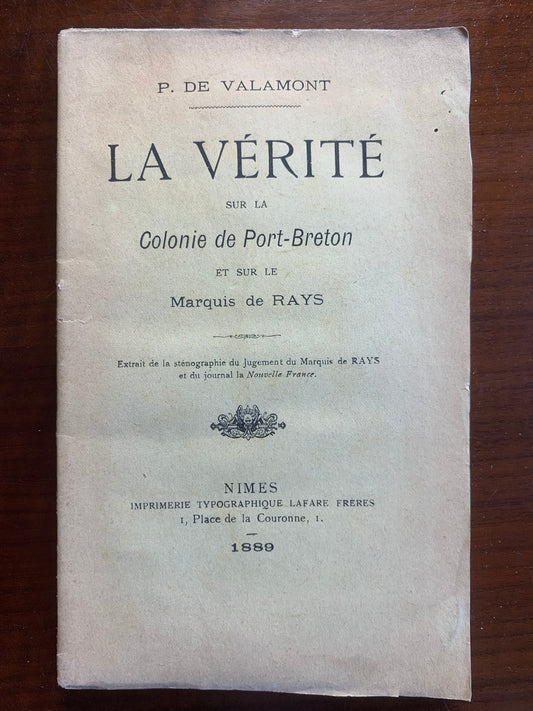 P. DE VALAMONT

LA VÉRITÉ

SUR LA

Colonie de Port-Breton

ET SUR LE

Marquis de RAYS

Extrait de la sténographie du Jugement du Marquis de RAYS et du journal la Nouvelle France.

NIMES
IMPRIMERIE TYPOGRAPHIQUE LAFARE FRÈRES
1, Place de la Couronne, 1.

1889